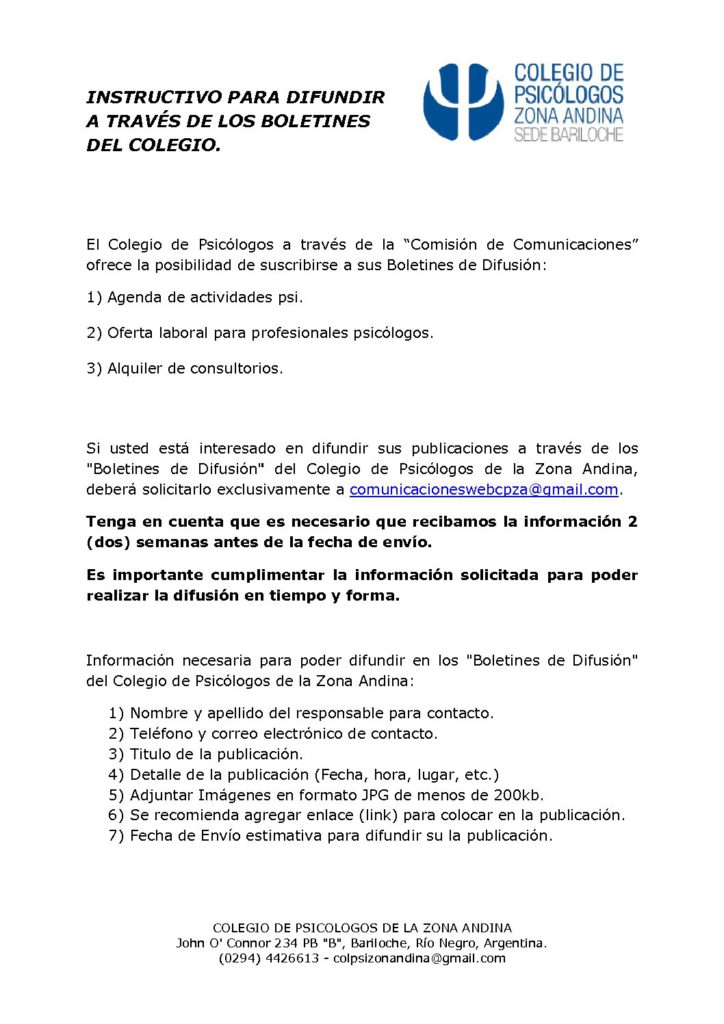 INSTRUCTIVO PARA DIFUNDIR A TRAVÉS DE LOS BOLETINES DEL COLEGIO.

COLEGIO DE PSICÓLOGOS ZONA ANDINA SEDE BARILOCHE

El Colegio de Psicólogos a través de la “Comisión de Comunicaciones” ofrece la posibilidad de suscribirse a sus Boletines de Difusión:

1) Agenda de actividades psi.

2) Oferta laboral para profesionales psicólogos.

3) Alquiler de consultorios.

Si usted está interesado en difundir sus publicaciones a través de los "Boletines de Difusión" del Colegio de Psicólogos de la Zona Andina, deberá solicitarlo exclusivamente a comunicacioneswebcpza@gmail.com.

Tenga en cuenta que es necesario que recibamos la información 2 (dos) semanas antes de la fecha de envío.

Es importante cumplimentar la información solicitada para poder realizar la difusión en tiempo y forma.

Información necesaria para poder difundir en los "Boletines de Difusión" del Colegio de Psicólogos de la Zona Andina:

1) Nombre y apellido del responsable para contacto.
2) Teléfono y correo electrónico de contacto.
3) Titulo de la publicación.
4) Detalle de la publicación (Fecha, hora, lugar, etc.)
5) Adjuntar Imágenes en formato JPG de menos de 200kb.
6) Se recomienda agregar enlace (link) para colocar en la publicación.
7) Fecha de Envío estimativa para difundir su la publicación.

COLEGIO DE PSICOLOGOS DE LA ZONA ANDINA
John O' Connor 234 PB "B", Bariloche, Río Negro, Argentina.
(0294) 4426613 - colpsizonandina@gmail.com